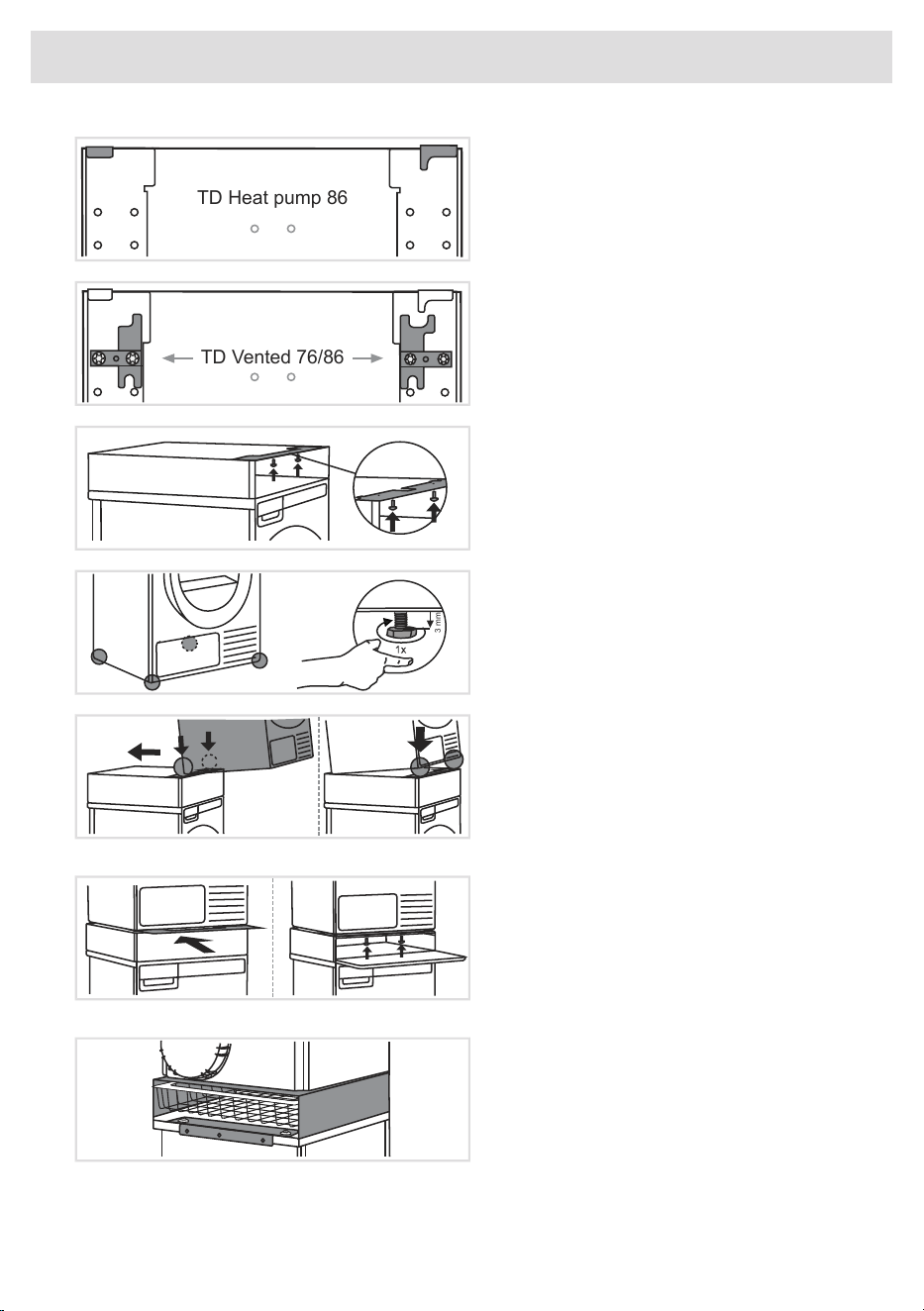 TD Heat pump 86

TD Vented 76/86

3 mm

1x